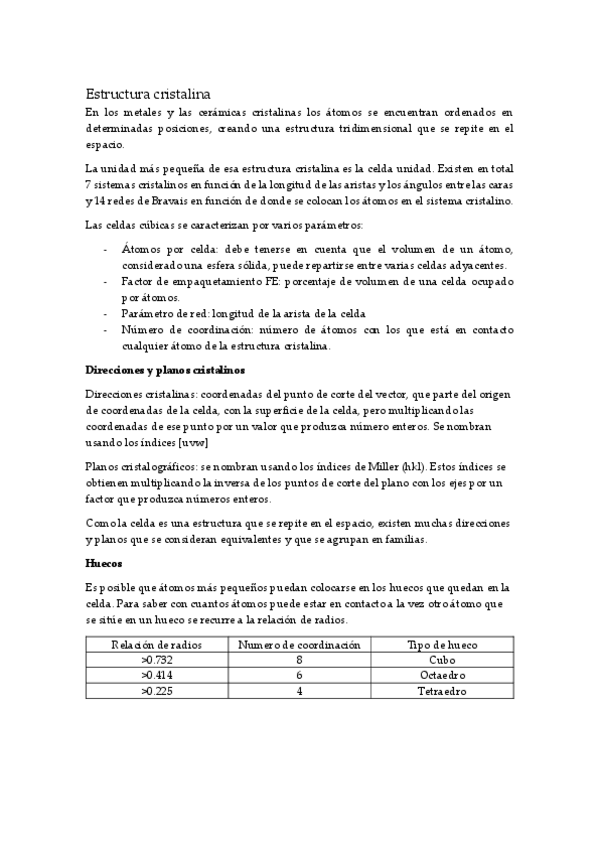 Estructura cristalina

En los metales y las cerámicas cristalinas los átomos se encuentran ordenados en determinadas posiciones, creando una estructura tridimensional que se repite en el espacio.

La unidad más pequeña de esa estructura cristalina es la celda unidad. Existen en total 7 sistemas cristalinos en función de la longitud de las aristas y los ángulos entre las caras y 14 redes de Bravais en función de donde se colocan los átomos en el sistema cristalino.

Las celdas cúbicas se caracterizan por varios parámetros:

- Átomos por celda: debe tenerse en cuenta que el volumen de un átomo, considerado una esfera sólida, puede repartirse entre varias celdas adyacentes.
- Factor de empaquetamiento FE: porcentaje de volumen de una celda ocupado por átomos.
- Parámetro de red: longitud de la arista de la celda
- Número de coordinación: número de átomos con los que está en contacto cualquier átomo de la estructura cristalina.

Direcciones y planos cristalinos

Direcciones cristalinas: coordenadas del punto de corte del vector, que parte del origen de coordenadas de la celda, con la superficie de la celda, pero multiplicando las coordenadas de ese punto por un valor que produzca número enteros. Se nombran usando los índices [uvw]

Planos cristalográficos: se nombran usando los índices de Miller (hkl). Estos índices se obtienen multiplicando la inversa de los puntos de corte del plano con los ejes por un factor que produzca números enteros.

Como la celda es una estructura que se repite en el espacio, existen muchas direcciones y planos que se consideran equivalentes y que se agrupan en familias.

Huecos

Es posible que átomos más pequeños puedan colocarse en los huecos que quedan en la celda. Para saber con cuantos átomos puede estar en contacto a la vez otro átomo que se sitúe en un hueco se recurre a la relación de radios.

| Relación de radios | Numero de coordinación | Tipo de hueco |
|---|---|---|
| >0.732 | 8 | Cubo |
| >0.414 | 6 | Octaedro |
| >0.225 | 4 | Tetraedro |